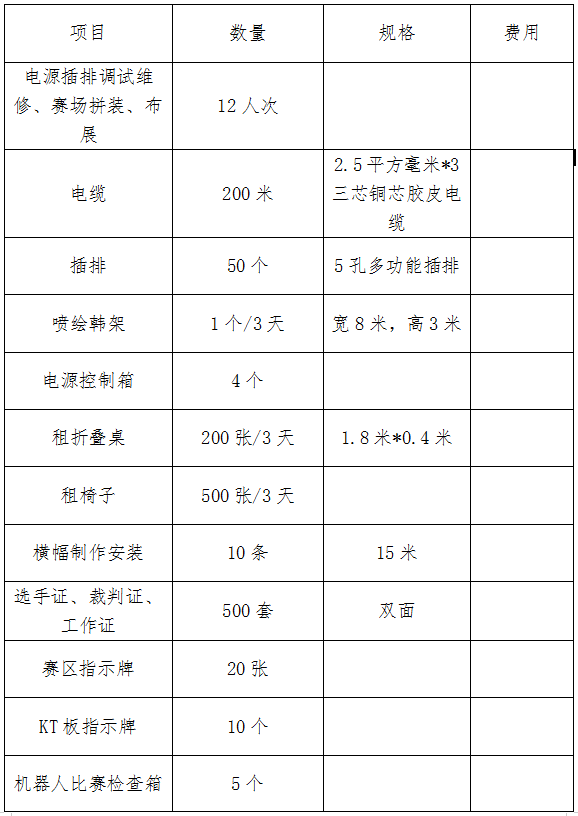 | 项目 | 数量 | 规格 | 费用 |
|---|---|---|---|
| 电源插排调试维修、赛场拼装、布展 | 12人次 |  |  |
| 电缆 | 200米 | 2.5平方毫米*3三芯铜芯胶皮电缆 |  |
| 插排 | 50个 | 5孔多功能插排 |  |
| 喷绘韩架 | 1个/3天 | 宽8米，高3米 |  |
| 电源控制箱 | 4个 |  |  |
| 租折叠桌 | 200张/3天 | 1.8米*0.4米 |  |
| 租椅子 | 500张/3天 |  |  |
| 横幅制作安装 | 10条 | 15米 |  |
| 选手证、裁判证、工作证 | 500套 | 双面 |  |
| 赛区指示牌 | 20张 |  |  |
| KT板指示牌 | 10个 |  |  |
| 机器人比赛检查箱 | 5个 |  |  |